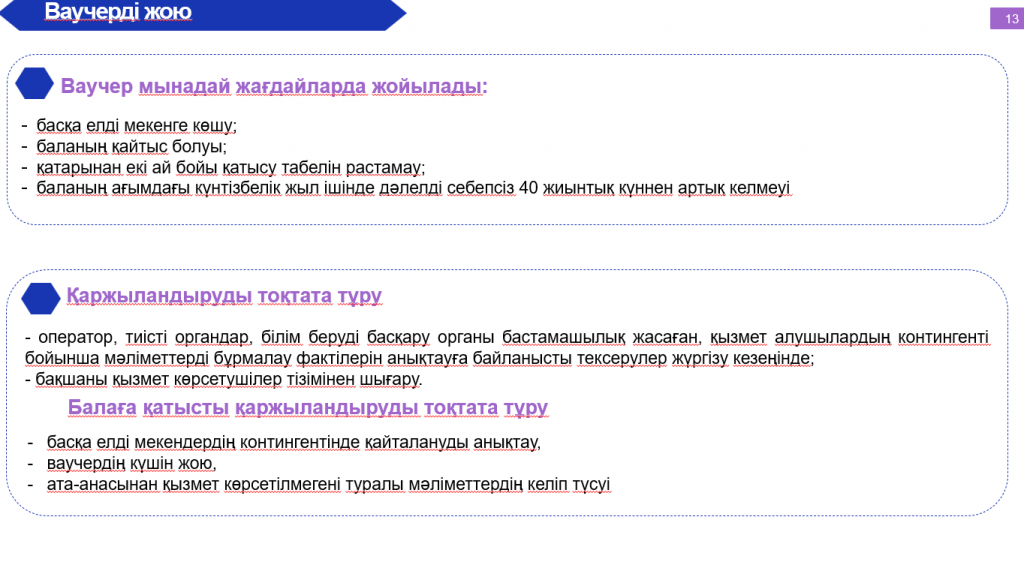 Ваучерді жою

13

Ваучер мынадай жағдайларда жойылады:

- басқа елді мекенге көшу;
- баланың қайтыс болуы;
- қатарынан екі ай бойы қатысу табелін растамау;
- баланың ағымдағы күнтізбелік жыл ішінде дәлелді себепсіз 40 жиынтық күннен артық келмеуі

Қаржыландыруды тоқтата тұру

- оператор, тиісті органдар, білім беруді басқару органы бастамашылық жасаған, қызмет алушылардың контингенті бойынша мәліметтерді бұрмалау фактілерін анықтауға байланысты тексерулер жүргізу кезеңінде;
- бақшаны қызмет көрсетушілер тізімінен шығару.

Балаға қатысты қаржыландыруды тоқтата тұру

- басқа елді мекендердің контингентінде қайталануды анықтау,
- ваучердің күшін жою,
- ата-анасынан қызмет көрсетілмегені туралы мәліметтердің келіп түсуі